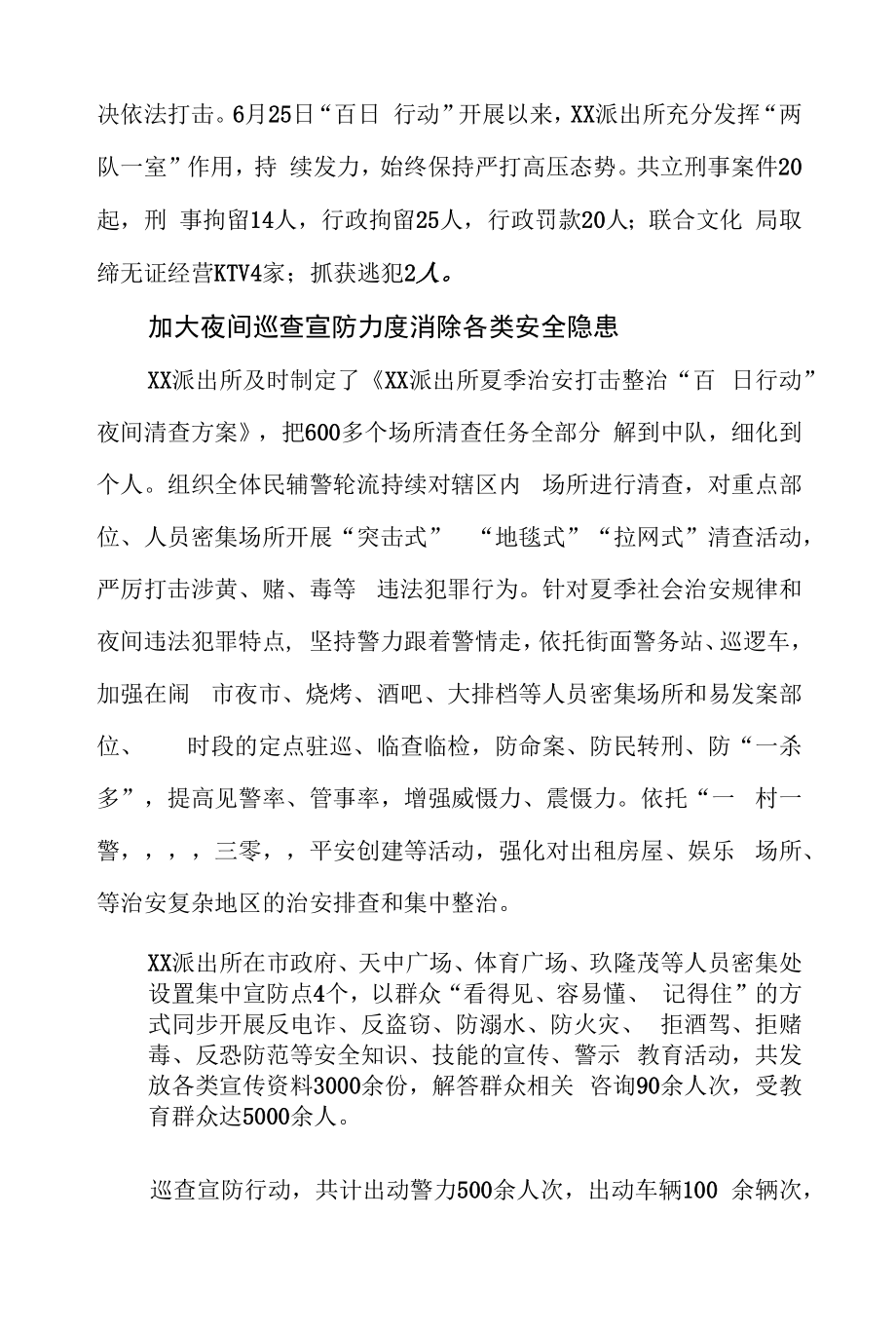 决依法打击。6月25日“百日 行动”开展以来，XX派出所充分发挥“两队一室”作用，持 续发力，始终保持严打高压态势。共立刑事案件20起，刑 事拘留14人，行政拘留25人，行政罚款20人；联合文化 局取缔无证经营KTV4家；抓获逃犯2人。

加大夜间巡查宣防力度消除各类安全隐患

XX派出所及时制定了《XX派出所夏季治安打击整治“百 日行动”夜间清查方案》，把600多个场所清查任务全部分 解到中队，细化到个人。组织全体民辅警轮流持续对辖区内 场所进行清查，对重点部位、人员密集场所开展“突击式” “地毯式”“拉网式”清查活动，严厉打击涉黄、赌、毒等 违法犯罪行为。针对夏季社会治安规律和夜间违法犯罪特点，坚持警力跟着警情走，依托街面警务站、巡逻车，加强在闹 市夜市、烧烤、酒吧、大排档等人员密集场所和易发案部位、 时段的定点驻巡、临查临检，防命案、防民转刑、防“一杀多”，提高见警率、管事率，增强威慑力、震慑力。依托“一 村一警，，，，三零，，平安创建等活动，强化对出租房屋、娱乐 场所、等治安复杂地区的治安排查和集中整治。

XX派出所在市政府、天中广场、体育广场、玖隆茂等人员密集处设置集中宣防点4个，以群众“看得见、容易懂、 记得住”的方式同步开展反电诈、反盗窃、防溺水、防火灾、 拒酒驾、拒赌毒、反恐防范等安全知识、技能的宣传、警示 教育活动，共发放各类宣传资料3000余份，解答群众相关 咨询90余人次，受教育群众达5000余人。

巡查宣防行动，共计出动警力500余人次，出动车辆100 余辆次，